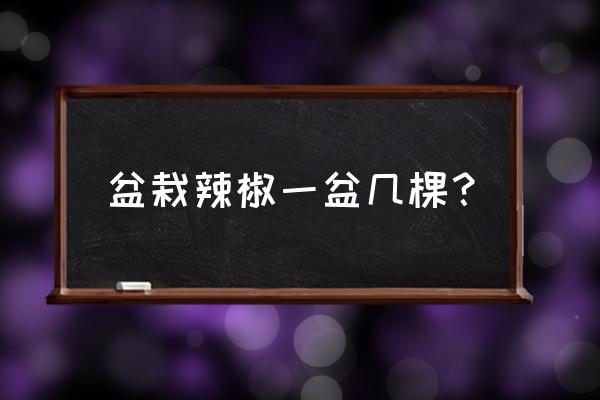 盆栽辣椒一盆几棵？